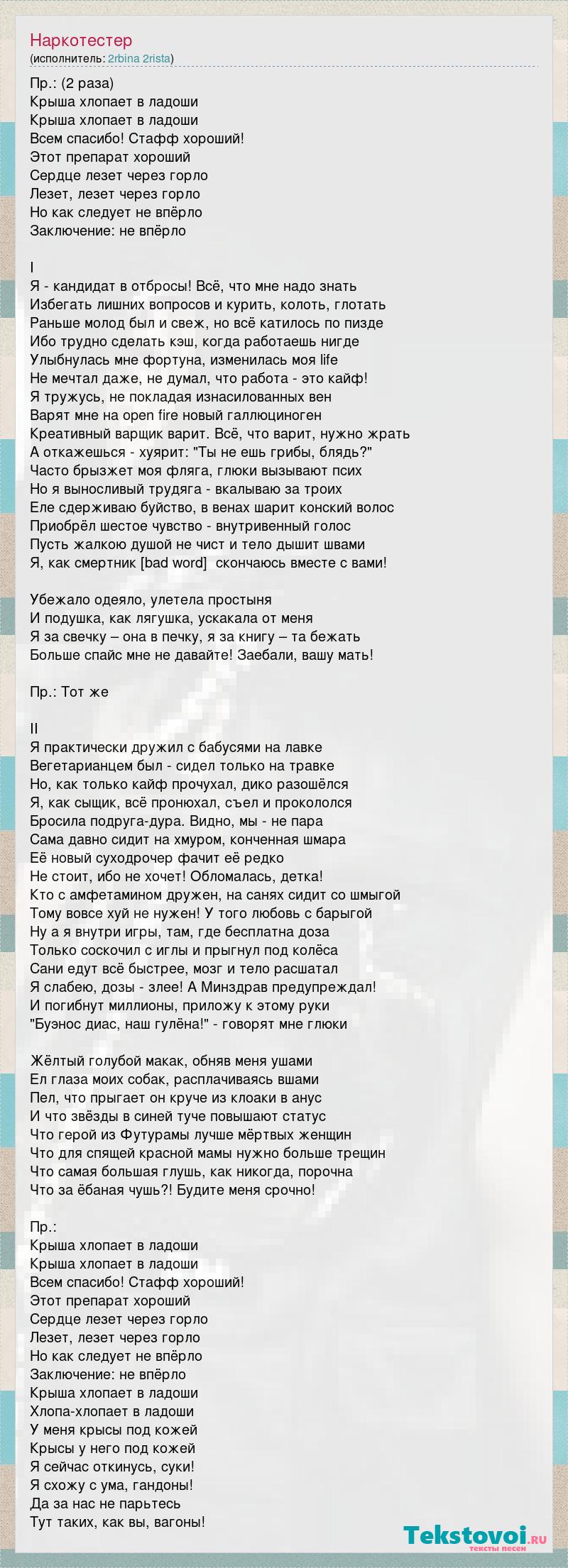 Наркотестер
(исполнитель: 2rbina 2rista)

Пр.: (2 раза)
Крыша хлопает в ладоши
Крыша хлопает в ладоши
Всем спасибо! Стафф хороший!
Этот препарат хороший
Сердце лезет через горло
Лезет, лезет через горло
Но как следует не впёрло
Заключение: не впёрло

I
Я - кандидат в отбросы! Всё, что мне надо знать
Избегать лишних вопросов и курить, колоть, глотать
Раньше молод был и свеж, но всё катилось по пизде
Ибо трудно сделать кэш, когда работаешь нигде
Улыбнулась мне фортуна, изменилась моя life
Не мечтал даже, не думал, что работа - это кайф!
Я тружусь, не покладая изнасилованных вен
Варят мне на open fire новый галлюциноген
Креативный варщик варит. Всё, что варит, нужно жрать
А откажешься - хуярит: "Ты не ешь грибы, блядь?"
Часто брызжет моя фляга, глюки вызывают псих
Но я выносливый трудяга - вкалываю за троих
Еле сдерживаю буйство, в венах шарит конский волос
Приобрёл шестое чувство - внутривенный голос
Пусть жалкою душой не чист и тело дышит швами
Я, как смертник [bad word] скончаюсь вместе с вами!

Убежало одеяло, улетела простыня
И подушка, как лягушка, ускакала от меня
Я за свечку – она в печку, я за книгу – та бежать
Больше спайс мне не давайте! Заебали, вашу мать!

Пр.: Тот же

II
Я практически дружил с бабусями на лавке
Вегетарианцем был - сидел только на травке
Но, как только кайф прочухал, дико разошёлся
Я, как сыщик, всё пронюхал, съел и прокололся
Бросила подруга-дура. Видно, мы - не пара
Сама давно сидит на хмуром, конченная шмара
Её новый суходрочер фачит её редко
Не стоит, ибо не хочет! Обломалась, детка!
Кто с амфетамином дружен, на санях сидит со шмыгой
Тому вовсе хуй не нужен! У того любовь с барыгой
Ну а я внутри игры, там, где бесплатна доза
Только соскочил с иглы и прыгнул под колёса
Сани едут всё быстрее, мозг и тело расшатал
Я слабею, дозы - злее! А Минздрав предупреждал!
И погибнут миллионы, приложу к этому руки
"Буэнос диас, наш гулёна!" - говорят мне глюки

Жёлтый голубой макак, обняв меня ушами
Ел глаза моих собак, расплачиваясь вшами
Пел, что прыгает он круче из клоаки в анус
И что звёзды в синей туче повышают статус
Что герой из Футурамы лучше мёртвых женщин
Что для спящей красной мамы нужно больше трещин
Что самая большая глушь, как никогда, порочна
Что за ёбаная чушь?! Будите меня срочно!

Пр.:
Крыша хлопает в ладоши
Крыша хлопает в ладоши
Всем спасибо! Стафф хороший!
Этот препарат хороший
Сердце лезет через горло
Лезет, лезет через горло
Но как следует не впёрло
Заключение: не впёрло
Крыша хлопает в ладоши
Хлопа-хлопает в ладоши
У меня крысы под кожей
Крысы у него под кожей
Я сейчас откинусь, суки!
Я схожу с ума, гандоны!
Да за нас не парьтесь
Тут таких, как вы, вагоны!

Tekstovoi.ru
тексты песен